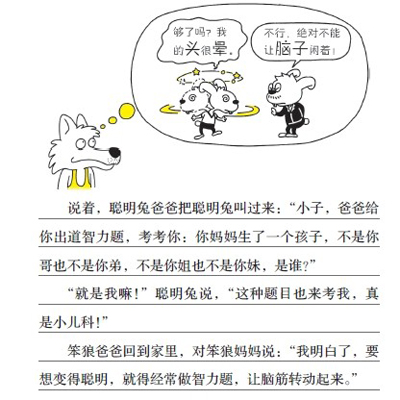 够了吗？我的头很晕。

不行，绝对不能让脑子闲着！

说着，聪明兔爸爸把聪明兔叫过来：“小子，爸爸给你出道智力题，考考你：你妈妈生了一个孩子，不是你哥也不是你弟，不是你姐也不是你妹，是谁？”

“就是我嘛！”聪明兔说，“这种题目也来考我，真是小儿科！”

笨狼爸爸回到家里，对笨狼妈妈说：“我明白了，要想变得聪明，就得经常做智力题，让脑筋转动起来。”